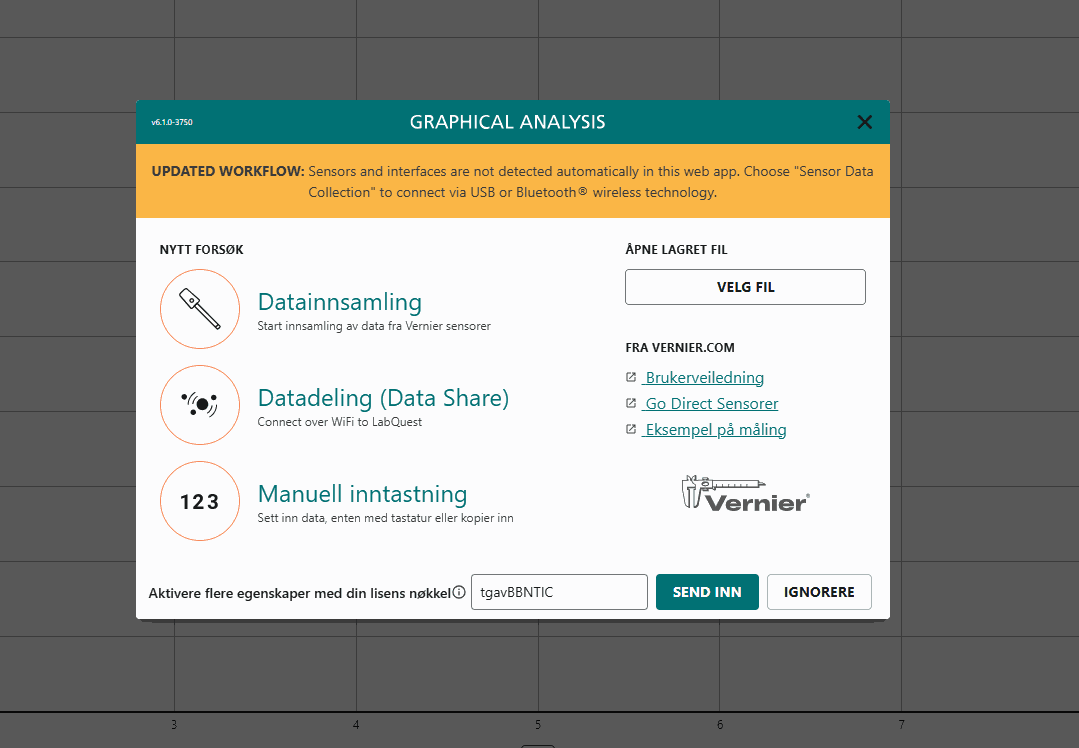 v6.1.0-3750

GRAPHICAL ANALYSIS

UPDATED WORKFLOW: Sensors and interfaces are not detected automatically in this web app. Choose "Sensor Data Collection" to connect via USB or Bluetooth® wireless technology.

NYTT FORSØK

Datainnsamling
Start innsamling av data fra Vernier sensorer

Datadeling (Data Share)
Connect over WiFi to LabQuest

123

Manuell inntastning
Sett inn data, enten med tastatur eller kopier inn

ÅPNE LAGRET FIL

VELG FIL

FRA VERNIER.COM

Brukerveiledning

Go Direct Sensorer

Eksempel på måling

Vernier

Aktivere flere egenskaper med din lisens nøkkel

tgavBBNTIC

SEND INN

IGNORERE

3 4 5 6 7